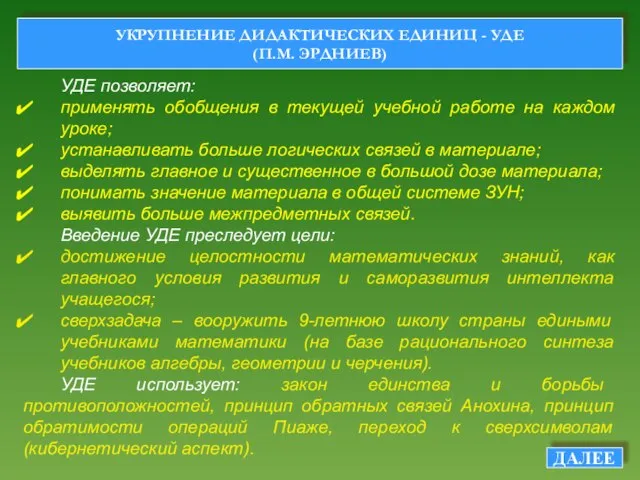 УКРУПНЕНИЕ ДИДАКТИЧЕСКИХ ЕДИНИЦ - УДЕ
(П.М. ЭРДНИЕВ)

УДЕ позволяет:

✔ применять обобщения в текущей учебной работе на каждом уроке;

✔ устанавливать больше логических связей в материале;

✔ выделять главное и существенное в большой дозе материала;

✔ понимать значение материала в общей системе ЗУН;

✔ выявить больше межпредметных связей.

Введение УДЕ преследует цели:

✔ достижение целостности математических знаний, как главного условия развития и саморазвития интеллекта учащегося;

✔ сверхзадача – вооружить 9-летнюю школу страны едиными учебниками математики (на базе рационального синтеза учебников алгебры, геометрии и черчения).

УДЕ использует: закон единства и борьбы противоположностей, принцип обратных связей Анохина, принцип обратимости операций Пиаже, переход к сверхсимволам (кибернетический аспект).

ДАЛЕЕ